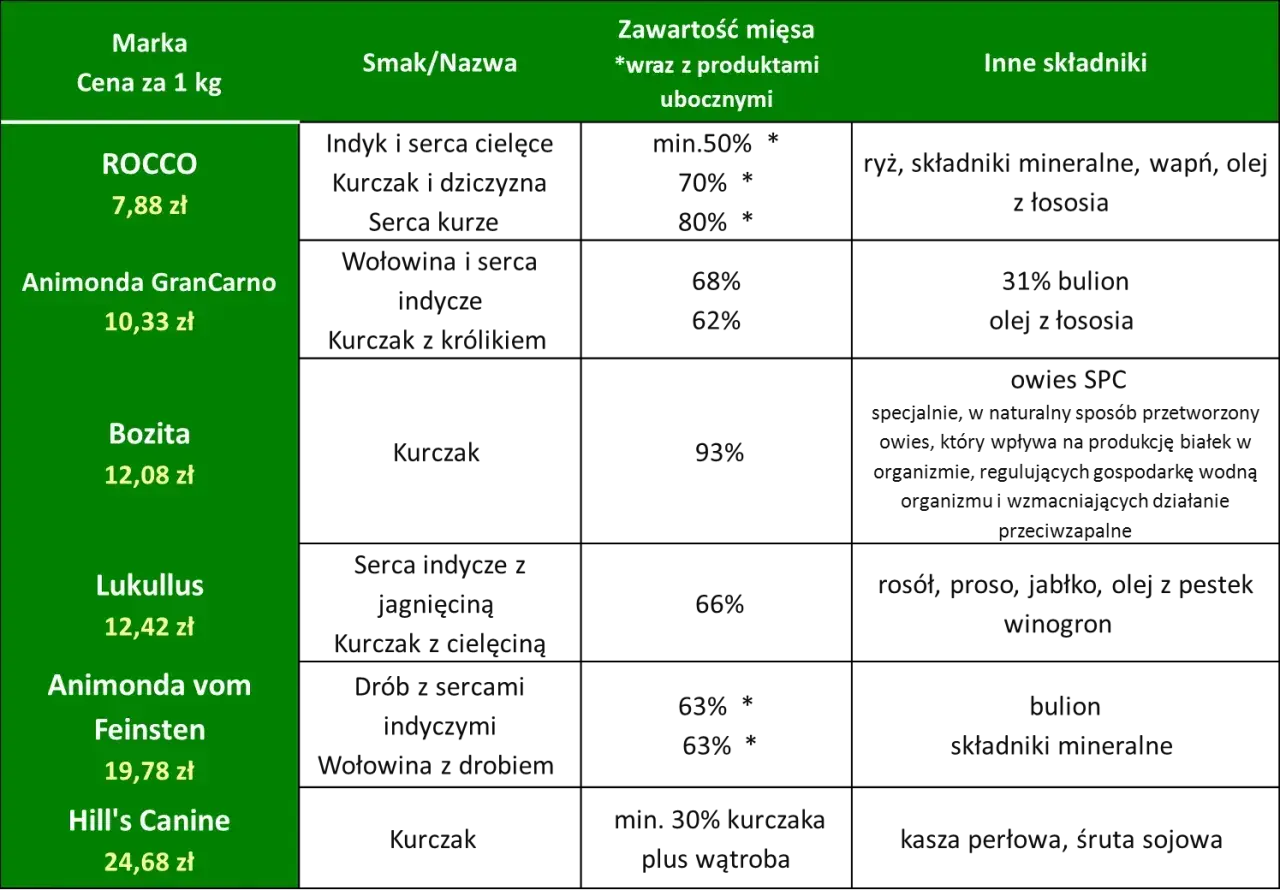 | Marka Cena za 1 kg | Smak/Nazwa | Zawartość mięsa *wraz z produktami ubocznymi | Inne składniki |
|---|---|---|---|
| ROCCO 7,88 zł | Indyk i serca cielęce Kurczak i dziczyzna Serca kurze | min.50% * 70% * 80% * | ryż, składniki mineralne, wapń, olej z łososia |
| Animonda GranCarno 10,33 zł | Wołowina i serca indycze Kurczak z królikiem | 68% 62% | 31% bulion olej z łososia |
| Bozita 12,08 zł | Kurczak | 93% | owies SPC specjalnie, w naturalny sposób przetworzony owies, który wpływa na produkcję białek w organizmie, regulujących gospodarkę wodną organizmu i wzmacniających działanie przeciwzapalne |
| Lukullus 12,42 zł | Serca indycze z jagnięciną Kurczak z cielęciną | 66% | rosół, proso, jabłko, olej z pestek winogron |
| Animonda vom Feinsten 19,78 zł | Drób z sercami indyczymi Wołowina z drobiem | 63% * 63% * | bulion składniki mineralne |
| Hill's Canine 24,68 zł | Kurczak | min. 30% kurczaka plus wątroba | kasza perłowa, śruta sojowa |